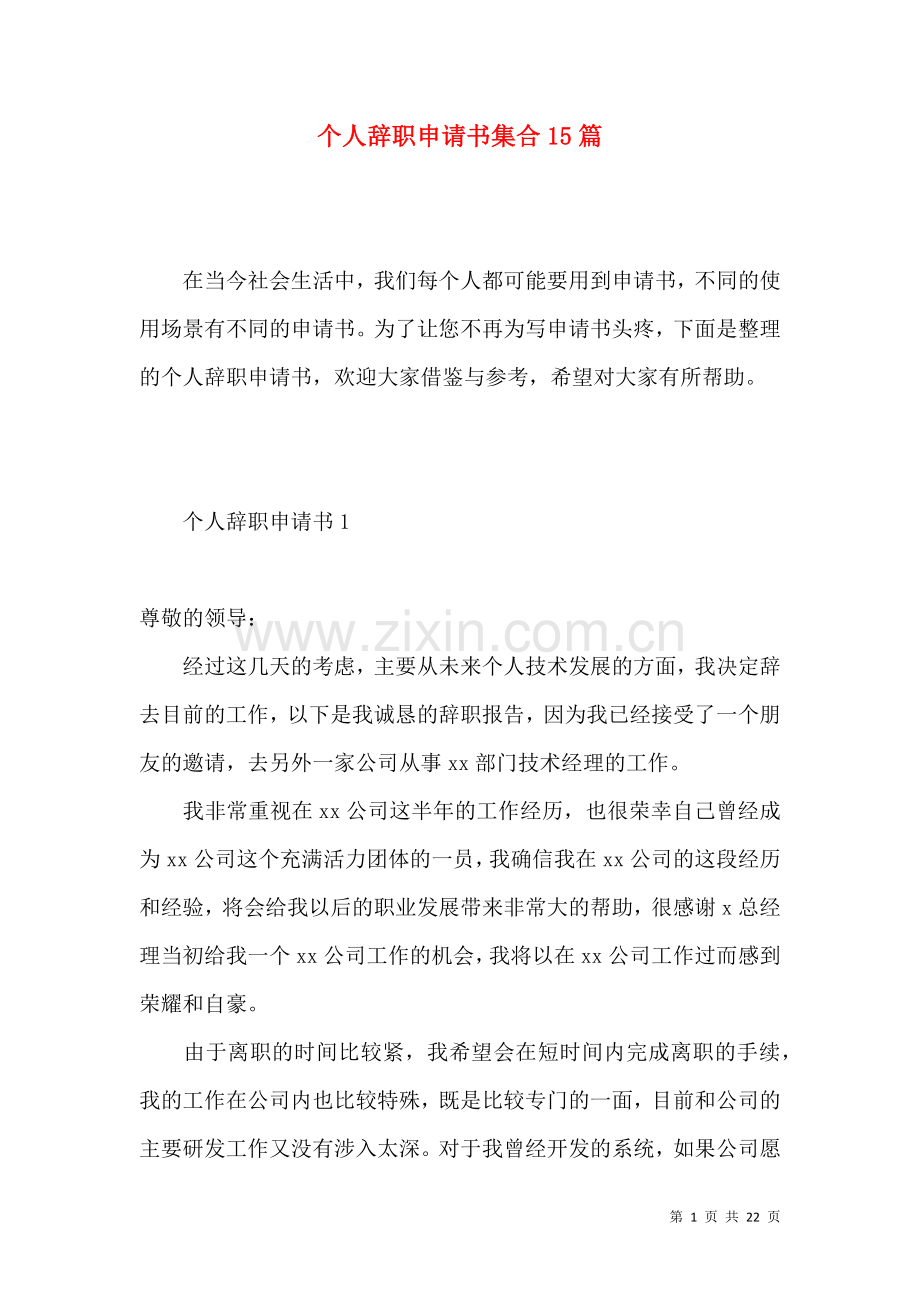 个人辞职申请书集合15篇

在当今社会生活中，我们每个人都可能要用到申请书，不同的使用场景有不同的申请书。为了让您不再为写申请书头疼，下面是整理的个人辞职申请书，欢迎大家借鉴与参考，希望对大家有所帮助。

个人辞职申请书1

尊敬的领导：

www.zixin.com.cn

经过这几天的考虑，主要从未来个人技术发展的方面，我决定辞去目前的工作，以下是我诚恳的辞职报告，因为我已经接受了一个朋友的邀请，去另外一家公司从事xx部门技术经理的工作。

我非常重视在xx公司这半年的工作经历，也很荣幸自己曾经成为xx公司这个充满活力团体的一员，我确信我在xx公司的这段经历和经验，将会给我以后的职业发展带来非常大的帮助，很感谢x总经理当初给我一个xx公司工作的机会，我将以在xx公司工作过而感到荣耀和自豪。

由于离职的时间比较紧，我希望会在短时间内完成离职的手续，我的工作在公司内也比较特殊，既是比较专门的一面，目前和公司的主要研发工作又没有涉入太深。对于我曾经开发的系统，如果公司愿

第 1 页 共 22 页